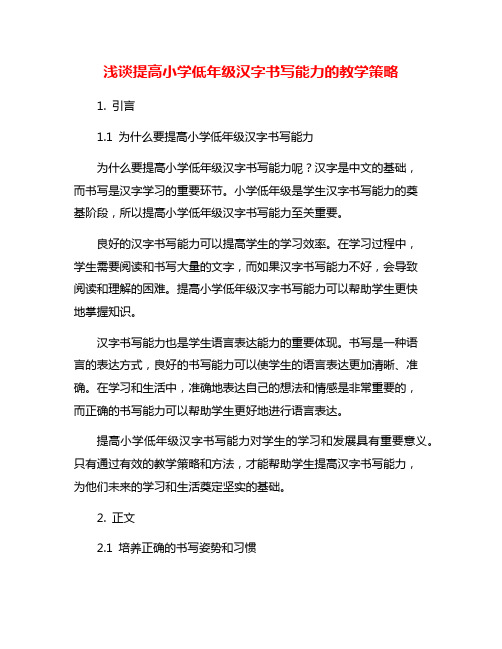 浅谈提高小学低年级汉字书写能力的教学策略

1. 引言

1.1 为什么要提高小学低年级汉字书写能力

为什么要提高小学低年级汉字书写能力呢？汉字是中文的基础，而书写是汉字学习的重要环节。小学低年级是学生汉字书写能力的奠基阶段，所以提高小学低年级汉字书写能力至关重要。

良好的汉字书写能力可以提高学生的学习效率。在学习过程中，学生需要阅读和书写大量的文字，而如果汉字书写能力不好，会导致阅读和理解的困难。提高小学低年级汉字书写能力可以帮助学生更快地掌握知识。

汉字书写能力也是学生语言表达能力的重要体现。书写是一种语言的表达方式，良好的书写能力可以使学生的语言表达更加清晰、准确。在学习和生活中，准确地表达自己的想法和情感是非常重要的，而正确的书写能力可以帮助学生更好地进行语言表达。

提高小学低年级汉字书写能力对学生的学习和发展具有重要意义。只有通过有效的教学策略和方法，才能帮助学生提高汉字书写能力，为他们未来的学习和生活奠定坚实的基础。

2. 正文

2.1 培养正确的书写姿势和习惯